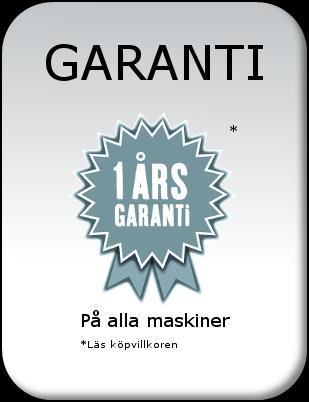 GARANTI

*

1 ÅRS
GARANTi

På alla maskiner

*Läs köpvillkoren